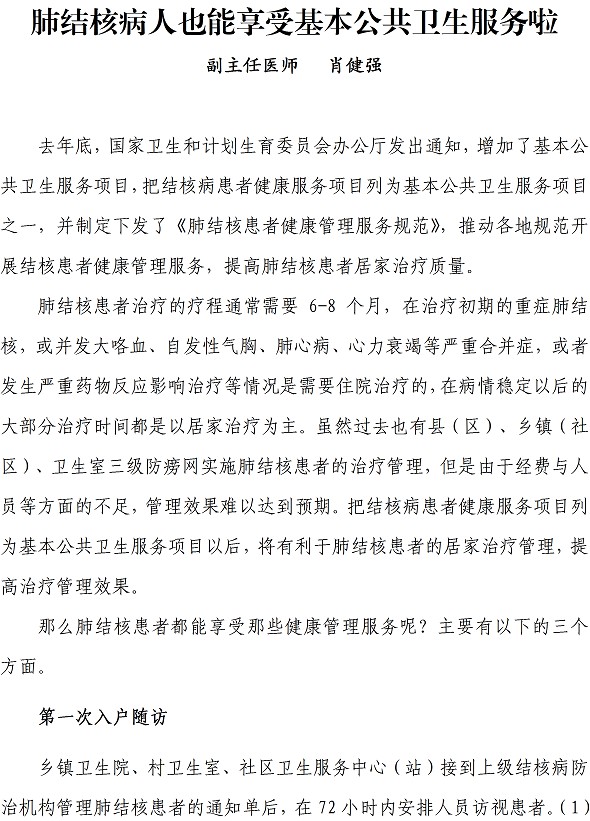 肺结核病人也能享受基本公共卫生服务啦

副主任医师　肖健强

去年底，国家卫生和计划生育委员会办公厅发出通知，增加了基本公共卫生服务项目，把结核病患者健康服务项目列为基本公共卫生服务项目之一，并制定下发了《肺结核患者健康管理服务规范》，推动各地规范开展结核患者健康管理服务，提高肺结核患者居家治疗质量。

肺结核患者治疗的疗程通常需要 6-8 个月，在治疗初期的重症肺结核，或并发大咯血、自发性气胸、肺心病、心力衰竭等严重合并症，或者发生严重药物反应影响治疗等情况是需要住院治疗的，在病情稳定以后的大部分治疗时间都是以居家治疗为主。虽然过去也有县（区）、乡镇（社区）、卫生室三级防痨网实施肺结核患者的治疗管理，但是由于经费与人员等方面的不足，管理效果难以达到预期。把结核病患者健康服务项目列为基本公共卫生服务项目以后，将有利于肺结核患者的居家治疗管理，提高治疗管理效果。

那么肺结核患者都能享受那些健康管理服务呢？主要有以下的三个方面。

第一次入户随访

乡镇卫生院、村卫生室、社区卫生服务中心（站）接到上级结核病防治机构管理肺结核患者的通知单后，在 72 小时内安排人员访视患者。（1）